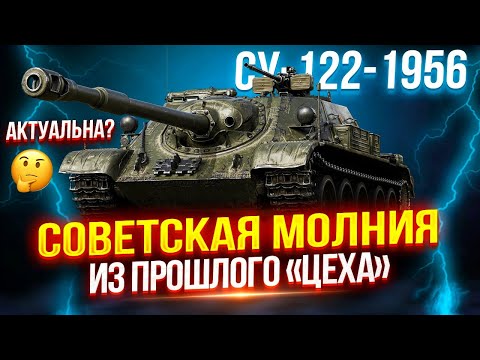 СУ-122-1956

АКТУАЛЬНА?

СОВЕТСКАЯ МОЛНИЯ
ИЗ ПРОШЛОГО «ЦЕХА»